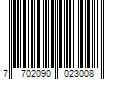 7 702090 023008